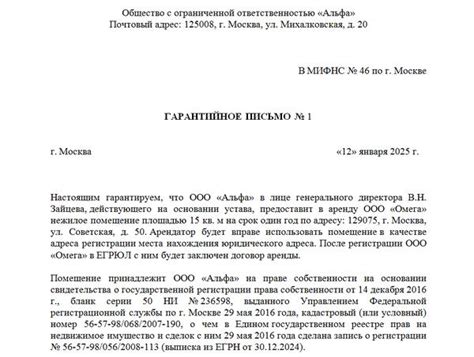 Общество с ограниченной ответственностью «Альфа»
Почтовый адрес: 125008, г. Москва, ул. Михалковская, д. 20

В МИФНС № 46 по г. Москве

ГАРАНТИЙНОЕ ПИСЬМО № 1

г. Москва «12» января 2025 г.

Настоящим гарантируем, что ООО «Альфа» в лице генерального директора В.Н. Зайцева, действующего на основании устава, предоставит в аренду ООО «Омега» нежилое помещение площадью 15 кв. м на срок один год по адресу: 129075, г. Москва, ул. Советская, д. 50. Арендатор будет вправе использовать помещение в качестве адреса регистрации места нахождения юридического адреса. После регистрации ООО «Омега» в ЕГРЮЛ с ним будет заключен договор аренды.

Помещение принадлежит ООО «Альфа» на праве собственности на основании свидетельства о государственной регистрации права собственности от 14 декабря 2016 г., бланк серии 50 НИ № 236598, выданного Управлением Федеральной регистрационной службы по г. Москве 29 мая 2016 года, кадастровый (или условный) номер 56-57-98/068/2007-190, о чем в Едином государственном реестре прав на недвижимое имущество и сделок с ним 29 мая 2016 года сделана запись о регистрации № 56-57-98/056/2008-113 (выписка из ЕГРН от 30.12.2024).